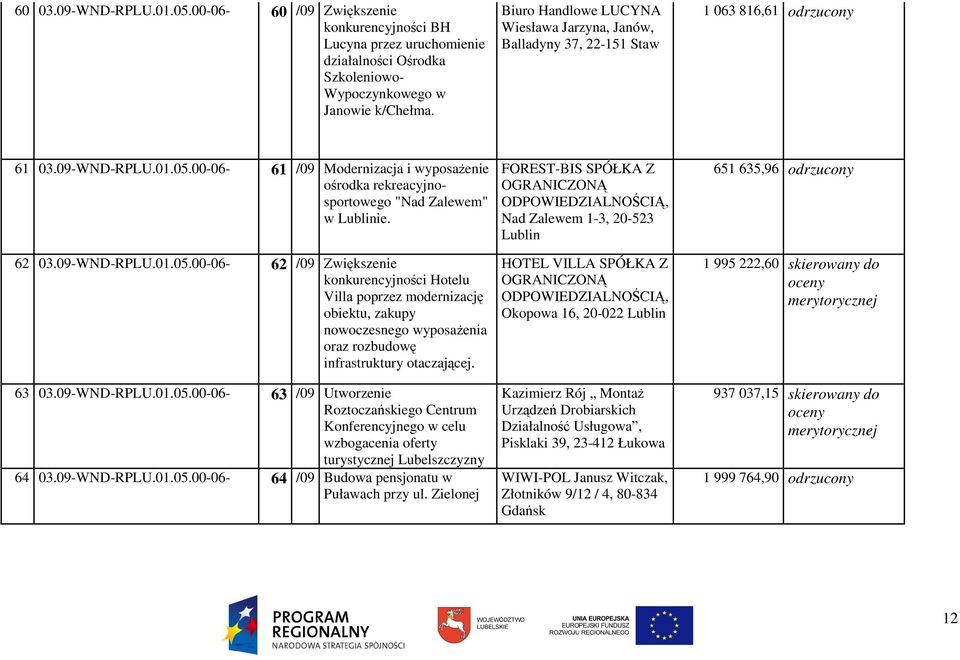 | 60 | 03.09-WND-RPLU.01.05.00-06- | 60 | /09 | Zwiększenie konkurencyjności BH Lucyna przez uruchomienie działalności Ośrodka Szkoleniowo-Wypoczynkowego w Janowie k/Chełma. | Biuro Handlowe LUCYNA Wiesława Jarzyna, Janów, Balladyny 37, 22-151 Staw | 1 063 816,61 | odrzucony |
|---|---|---|---|---|---|---|---|
| 61 | 03.09-WND-RPLU.01.05.00-06- | 61 | /09 | Modernizacja i wyposażenie ośrodka rekreacyjno-sportowego "Nad Zalewem" w Lublinie. | FOREST-BIS SPÓŁKA Z OGRANICZONĄ ODPOWIEDZIALNOŚCIĄ, Nad Zalewem 1-3, 20-523 Lublin | 651 635,96 | odrzucony |
| 62 | 03.09-WND-RPLU.01.05.00-06- | 62 | /09 | Zwiększenie konkurencyjności Hotelu Villa poprzez modernizację obiektu, zakupy nowoczesnego wyposażenia oraz rozbudowę infrastruktury otaczającej. | HOTEL VILLA SPÓŁKA Z OGRANICZONĄ ODPOWIEDZIALNOŚCIĄ, Okopowa 16, 20-022 Lublin | 1 995 222,60 | skierowany do oceny merytorycznej |
| 63 | 03.09-WND-RPLU.01.05.00-06- | 63 | /09 | Utworzenie Roztoczańskiego Centrum Konferencyjnego w celu wzbogacenia oferty turystycznej Lubelszczyzny | Kazimierz Rój „ Montaż Urządzeń Drobiarskich Działalność Usługowa”, Pisklaki 39, 23-412 Łukowa | 937 037,15 | skierowany do oceny merytorycznej |
| 64 | 03.09-WND-RPLU.01.05.00-06- | 64 | /09 | Budowa pensjonatu w Puławach przy ul. Zielonej | WIWI-POL Janusz Witczak, Złotników 9/12 / 4, 80-834 Gdańsk | 1 999 764,90 | odrzucony |

PROGRAM REGIONALNY
NARODOWA STRATEGIA SPÓJNOŚCI

WOJEWÓDZTWO LUBELSKIE

UNIA EUROPEJSKA
EUROPEJSKI FUNDUSZ ROZWOJU REGIONALNEGO

12